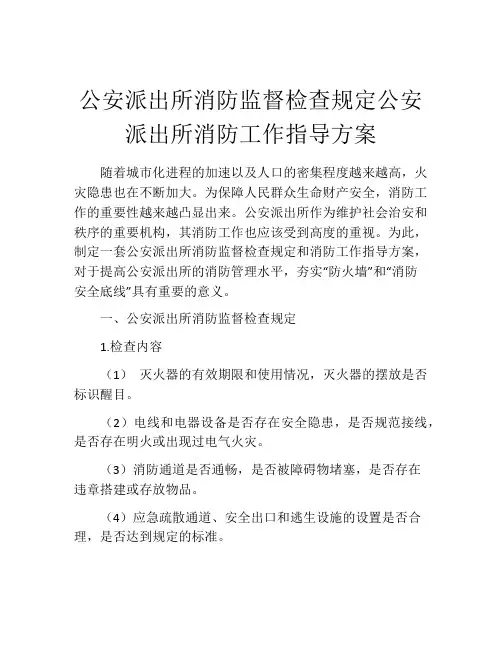 公安派出所消防监督检查规定公安派出所消防工作指导方案

随着城市化进程的加速以及人口的密集程度越来越高，火灾隐患也在不断加大。为保障人民群众生命财产安全，消防工作的重要性越来越凸显出来。公安派出所作为维护社会治安和秩序的重要机构，其消防工作也应该受到高度的重视。为此，制定一套公安派出所消防监督检查规定和消防工作指导方案，对于提高公安派出所的消防管理水平，夯实“防火墙”和“消防安全底线”具有重要的意义。

一、公安派出所消防监督检查规定

1.检查内容

（1） 灭火器的有效期限和使用情况，灭火器的摆放是否标识醒目。

（2）电线和电器设备是否存在安全隐患，是否规范接线，是否存在明火或出现过电气火灾。

（3）消防通道是否通畅，是否被障碍物堵塞，是否存在违章搭建或存放物品。

（4）应急疏散通道、安全出口和逃生设施的设置是否合理，是否达到规定的标准。